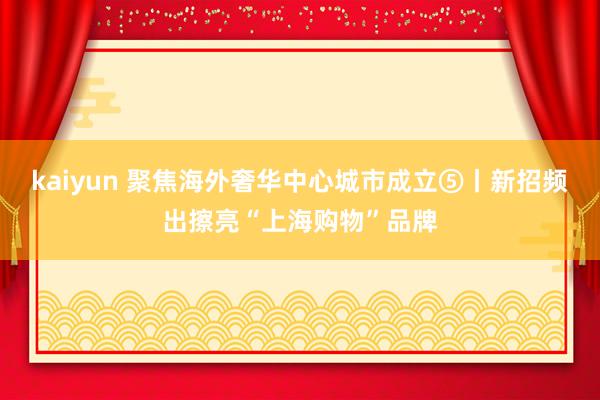 kaiyun 聚焦海外奢华中心城市成立⑤丨新招频出擦亮“上海购物”品牌